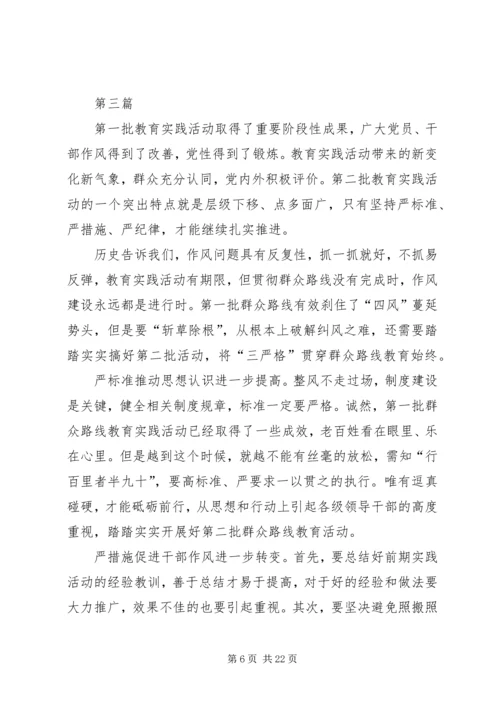 第三篇

第一批教育实践活动取得了重要阶段性成果，广大党员、干部作风得到了改善，党性得到了锻炼。教育实践活动带来的新变化新气象，群众充分认同，党内外积极评价。第二批教育实践活动的一个突出特点就是层级下移、点多面广，只有坚持严标准、严措施、严纪律，才能继续扎实推进。

历史告诉我们，作风问题具有反复性，抓一抓就好，不抓易反弹，教育实践活动有期限，但贯彻群众路线没有完成时，作风建设永远都是进行时。第一批群众路线有效刹住了“四风”蔓延势头，但是要“斩草除根”，从根本上破解纠风之难，还需要踏踏实实搞好第二批活动，将“三严格”贯穿群众路线教育始终。

严标准推动思想认识进一步提高。整风不走过场，制度建设是关键，健全相关制度规章，标准一定要严格。诚然，第一批群众路线教育实践活动已经取得了一些成效，老百姓看在眼里、乐在心里。但是越到这个时候，就越不能有丝毫的放松，需知“行百里者半九十”，要高标准、严要求一以贯之的执行。唯有逗真碰硬，才能砥砺前行，从思想和行动上引起各级领导干部的高度重视，踏踏实实开展好第二批群众路线教育活动。

严措施促进干部作风进一步转变。首先，要总结好前期实践活动的经验教训，善于总结才易于提高，对于好的经验和做法要大力推广，效果不佳的也要引起重视。其次，要坚决避免照搬照

第 6 页 共 22 页